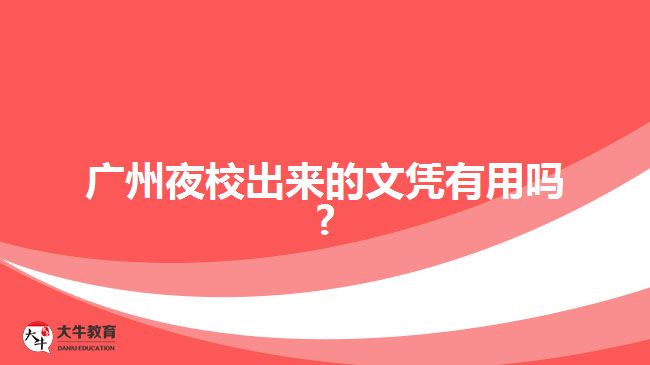 广州夜校出来的文凭有用吗？

大牛
大牛教育
DANIU EDUCATION